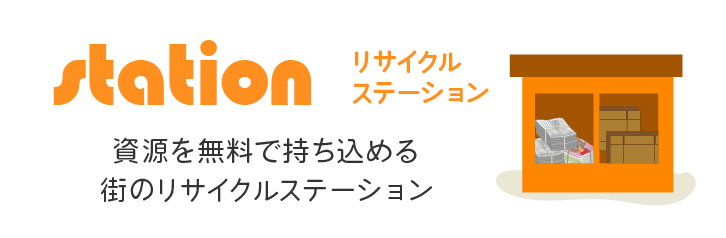 station リサイクル ステーション

資源を無料で持ち込める
街のリサイクルステーション